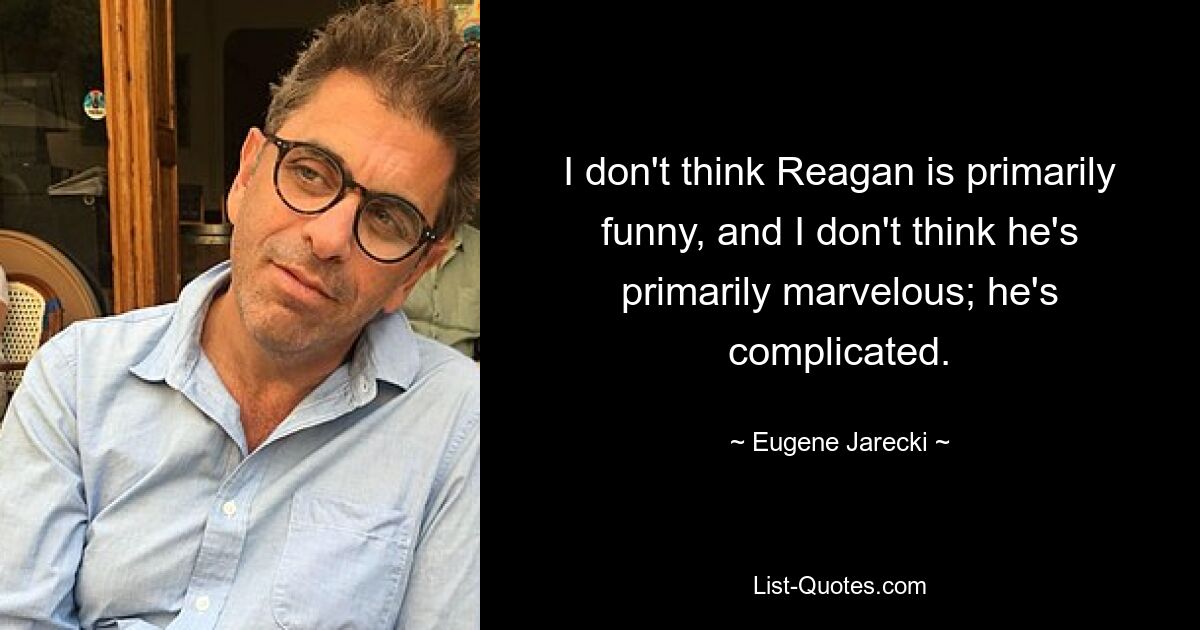 I don't think Reagan is primarily funny, and I don't think he's primarily marvelous; he's complicated.

~ Eugene Jarecki ~

List-Quotes.com